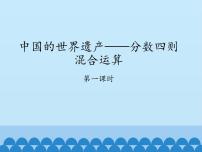 中国的世界遗产——分数四则混合运算

第一课时